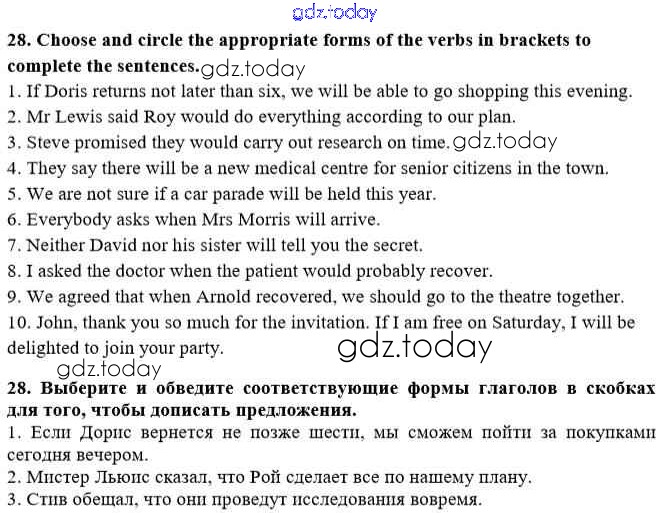 28. Choose and circle the appropriate forms of the verbs in brackets to complete the sentences.

1. If Doris returns not later than six, we will be able to go shopping this evening.
2. Mr Lewis said Roy would do everything according to our plan.
3. Steve promised they would carry out research on time.
4. They say there will be a new medical centre for senior citizens in the town.
5. We are not sure if a car parade will be held this year.
6. Everybody asks when Mrs Morris will arrive.
7. Neither David nor his sister will tell you the secret.
8. I asked the doctor when the patient would probably recover.
9. We agreed that when Arnold recovered, we should go to the theatre together.
10. John, thank you so much for the invitation. If I am free on Saturday, I will be delighted to join your party.

28. Выберите и обведите соответствующие формы глаголов в скобках для того, чтобы дописать предложения.

1. Если Дорис вернется не позже шести, мы сможем пойти за покупками сегодня вечером.
2. Мистер Льюис сказал, что Рой сделает все по нашему плану.
3. Стив обещал, что они проведут исследования вовремя.

gdz.today